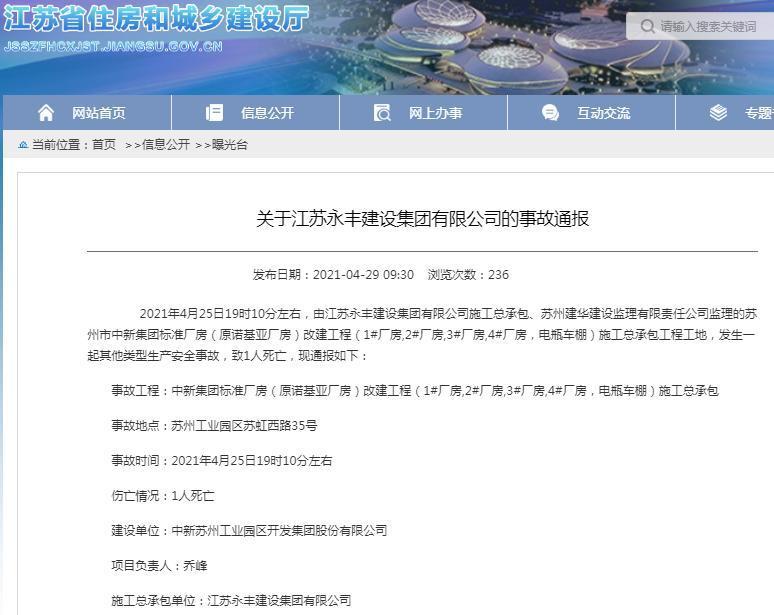 江苏省住房和城乡建设厅
JSSZFHCXJST.JIANGSU.GOV.CN

请输入搜索关键词

网站首页 信息公开 网上办事 互动交流 专题

当前位置：首页 >>信息公开 >>曝光台

关于江苏永丰建设集团有限公司的事故通报

发布日期：2021-04-29 09:30 浏览次数：236

2021年4月25日19时10分左右，由江苏永丰建设集团有限公司施工总承包、苏州建华建设监理有限责任公司监理的苏州市中新集团标准厂房（原诺基亚厂房）改建工程（1#厂房,2#厂房,3#厂房,4#厂房，电瓶车棚）施工总承包工程工地，发生一起其他类型生产安全事故，致1人死亡，现通报如下：

事故工程：中新集团标准厂房（原诺基亚厂房）改建工程（1#厂房,2#厂房,3#厂房,4#厂房，电瓶车棚）施工总承包

事故地点：苏州工业园区苏虹西路35号

事故时间：2021年4月25日19时10分左右

伤亡情况：1人死亡

建设单位：中新苏州工业园区开发集团股份有限公司

项目负责人：乔峰

施工总承包单位：江苏永丰建设集团有限公司